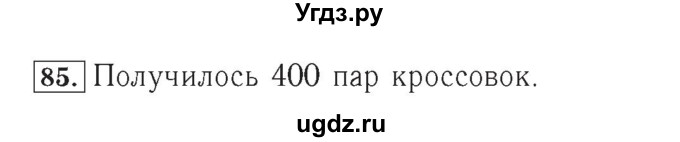 Угдз.ру

85. Получилось 400 пар кроссовок.

ugdz.ru